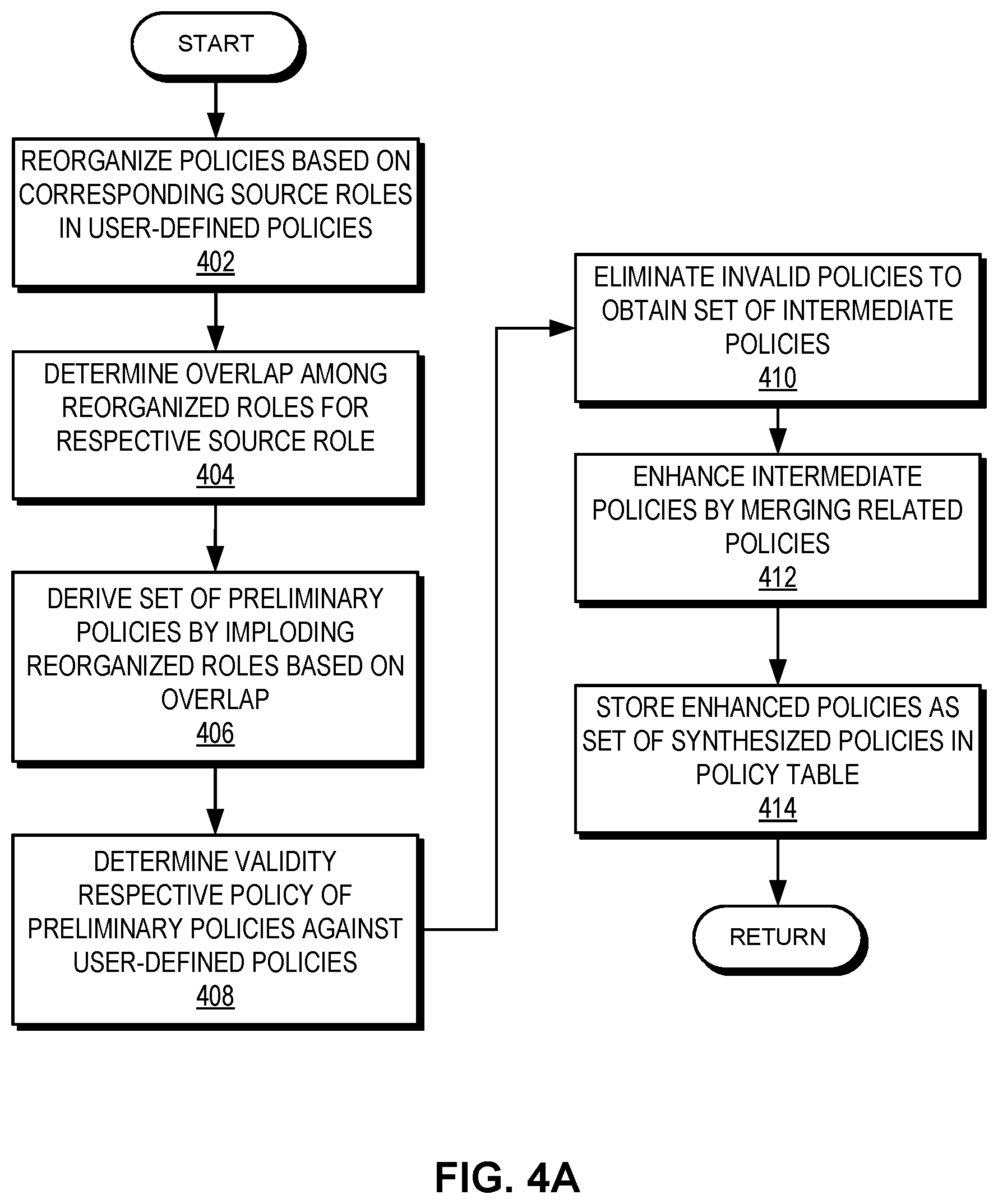 START

REORGANIZE POLICIES BASED ON CORRESPONDING SOURCE ROLES IN USER-DEFINED POLICIES
402

DETERMINE OVERLAP AMONG REORGANIZED ROLES FOR RESPECTIVE SOURCE ROLE
404

DERIVE SET OF PRELIMINARY POLICIES BY IMPLODING REORGANIZED ROLES BASED ON OVERLAP
406

DETERMINE VALIDITY RESPECTIVE POLICY OF PRELIMINARY POLICIES AGAINST USER-DEFINED POLICIES
408

ELIMINATE INVALID POLICIES TO OBTAIN SET OF INTERMEDIATE POLICIES
410

ENHANCE INTERMEDIATE POLICIES BY MERGING RELATED POLICIES
412

STORE ENHANCED POLICIES AS SET OF SYNTHESIZED POLICIES IN POLICY TABLE
414

RETURN

FIG. 4A